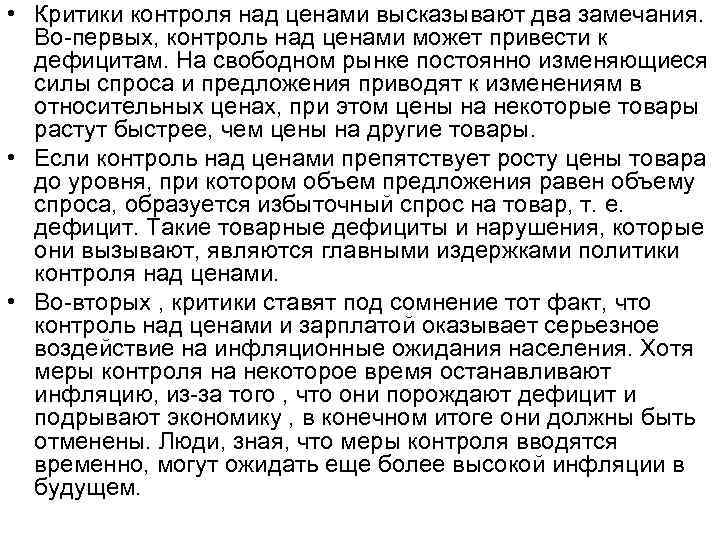 • Критики контроля над ценами высказывают два замечания. Во-первых, контроль над ценами может привести к дефицитам. На свободном рынке постоянно изменяющиеся силы спроса и предложения приводят к изменениям в относительных ценах, при этом цены на некоторые товары растут быстрее, чем цены на другие товары.

• Если контроль над ценами препятствует росту цены товара до уровня, при котором объем предложения равен объему спроса, образуется избыточный спрос на товар, т. е. дефицит. Такие товарные дефициты и нарушения, которые они вызывают, являются главными издержками политики контроля над ценами.

• Во-вторых , критики ставят под сомнение тот факт, что контроль над ценами и зарплатой оказывает серьезное воздействие на инфляционные ожидания населения. Хотя меры контроля на некоторое время останавливают инфляцию, из-за того , что они порождают дефицит и подрывают экономику , в конечном итоге они должны быть отменены. Люди, зная, что меры контроля вводятся временно, могут ожидать еще более высокой инфляции в будущем.